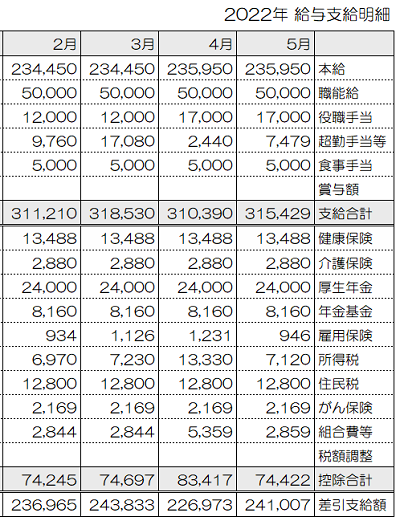 2022年 給与支給明細

| 2月 | 3月 | 4月 | 5月 | |
|---|---|---|---|---|
| 234,450 | 234,450 | 235,950 | 235,950 | 本給 |
| 50,000 | 50,000 | 50,000 | 50,000 | 職能給 |
| 12,000 | 12,000 | 17,000 | 17,000 | 役職手当 |
| 9,760 | 17,080 | 2,440 | 7,479 | 超勤手当等 |
| 5,000 | 5,000 | 5,000 | 5,000 | 食事手当 |
| | | | | 賞与額 |
| 311,210 | 318,530 | 310,390 | 315,429 | 支給合計 |
| 13,488 | 13,488 | 13,488 | 13,488 | 健康保険 |
| 2,880 | 2,880 | 2,880 | 2,880 | 介護保険 |
| 24,000 | 24,000 | 24,000 | 24,000 | 厚生年金 |
| 8,160 | 8,160 | 8,160 | 8,160 | 年金基金 |
| 934 | 1,126 | 1,231 | 946 | 雇用保険 |
| 6,970 | 7,230 | 13,330 | 7,120 | 所得税 |
| 12,800 | 12,800 | 12,800 | 12,800 | 住民税 |
| 2,169 | 2,169 | 2,169 | 2,169 | がん保険 |
| 2,844 | 2,844 | 5,359 | 2,859 | 組合費等 |
| | | | | 税額調整 |
| 74,245 | 74,697 | 83,417 | 74,422 | 控除合計 |
| 236,965 | 243,833 | 226,973 | 241,007 | 差引支給額 |